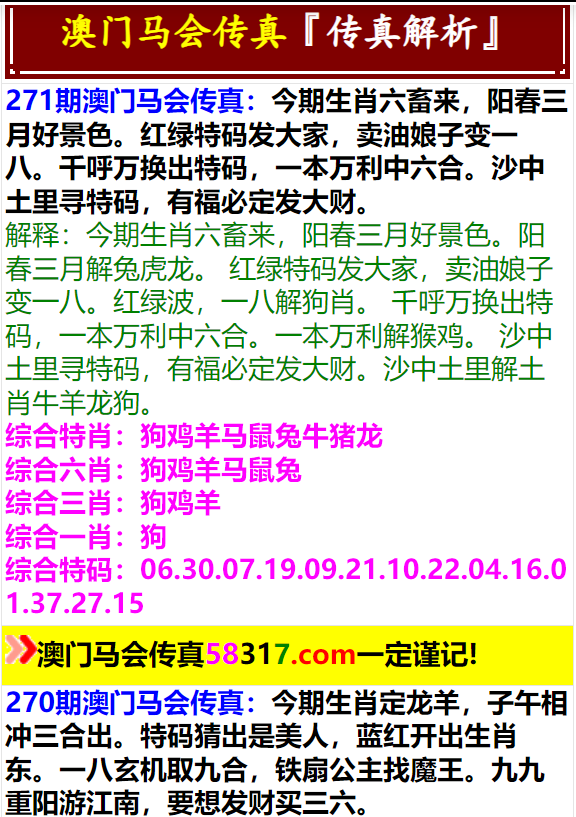 澳门马会传真『传真解析』

271期澳门马会传真：今期生肖六畜来，阳春三月好景色。红绿特码发大家，卖油娘子变一八。千呼万换出特码，一本万利中六合。沙中土里寻特码，有福必定发大财。

解释：今期生肖六畜来，阳春三月好景色。阳春三月解兔虎龙。 红绿特码发大家，卖油娘子变一八。红绿波，一八解狗肖。 千呼万换出特码，一本万利中六合。一本万利解猴鸡。 沙中土里寻特码，有福必定发大财。沙中土里解土肖牛羊龙狗。

综合特肖：狗鸡羊马鼠兔牛猪龙
综合六肖：狗鸡羊马鼠兔
综合三肖：狗鸡羊
综合一肖：狗
综合特码：06.30.07.19.09.21.10.22.04.16.01.37.27.15

澳门马会传真58317.com一定谨记!

270期澳门马会传真：今期生肖定龙羊，子午相冲三合出。特码猜出是美人，蓝红开出生肖东。一八玄机取九合，铁扇公主找魔王。九九重阳游江南，要想发财买三六。